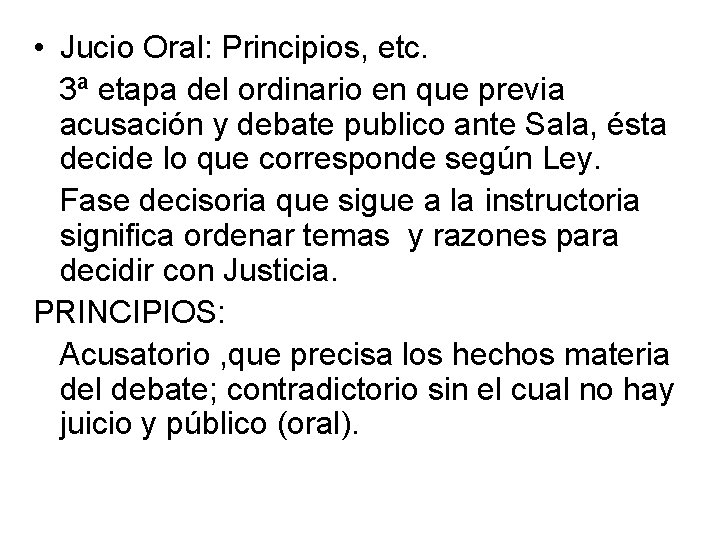 • Jucio Oral: Principios, etc.

3ª etapa del ordinario en que previa acusación y debate publico ante Sala, ésta decide lo que corresponde según Ley.

Fase decisoria que sigue a la instructoria significa ordenar temas y razones para decidir con Justicia.

PRINCIPIOS:

Acusatorio ,que precisa los hechos materia del debate; contradictorio sin el cual no hay juicio y público (oral).